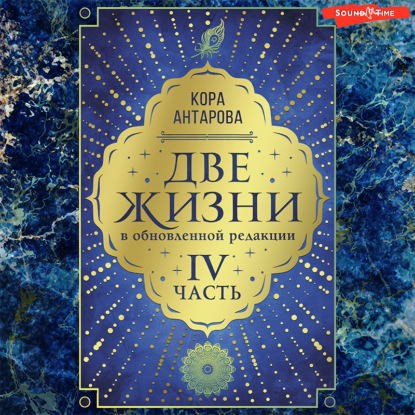 SOUND TIME

КОРА
АНТАРОВА

ДВЕ
ЖИЗНИ
в обновленной редакции
IV
ЧАСТЬ